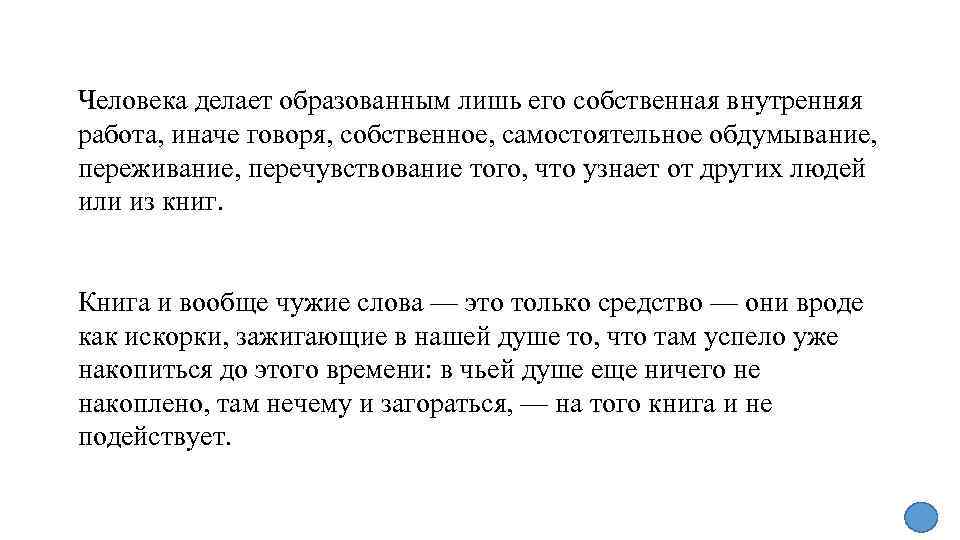 Человека делает образованным лишь его собственная внутренняя работа, иначе говоря, собственное, самостоятельное обдумывание, переживание, перечувствование того, что узнает от других людей или из книг.

Книга и вообще чужие слова — это только средство — они вроде как искорки, зажигающие в нашей душе то, что там успело уже накопиться до этого времени: в чьей душе еще ничего не накоплено, там нечему и загораться, — на того книга и не подействует.